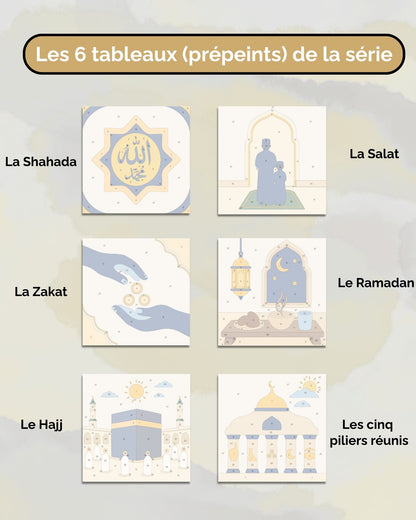 Les 6 tableaux (prépeints) de la série

La Shahada

الله
محمد

La Salat

La Zakat

Le Ramadan

Le Hajj

Les cinq piliers réunis